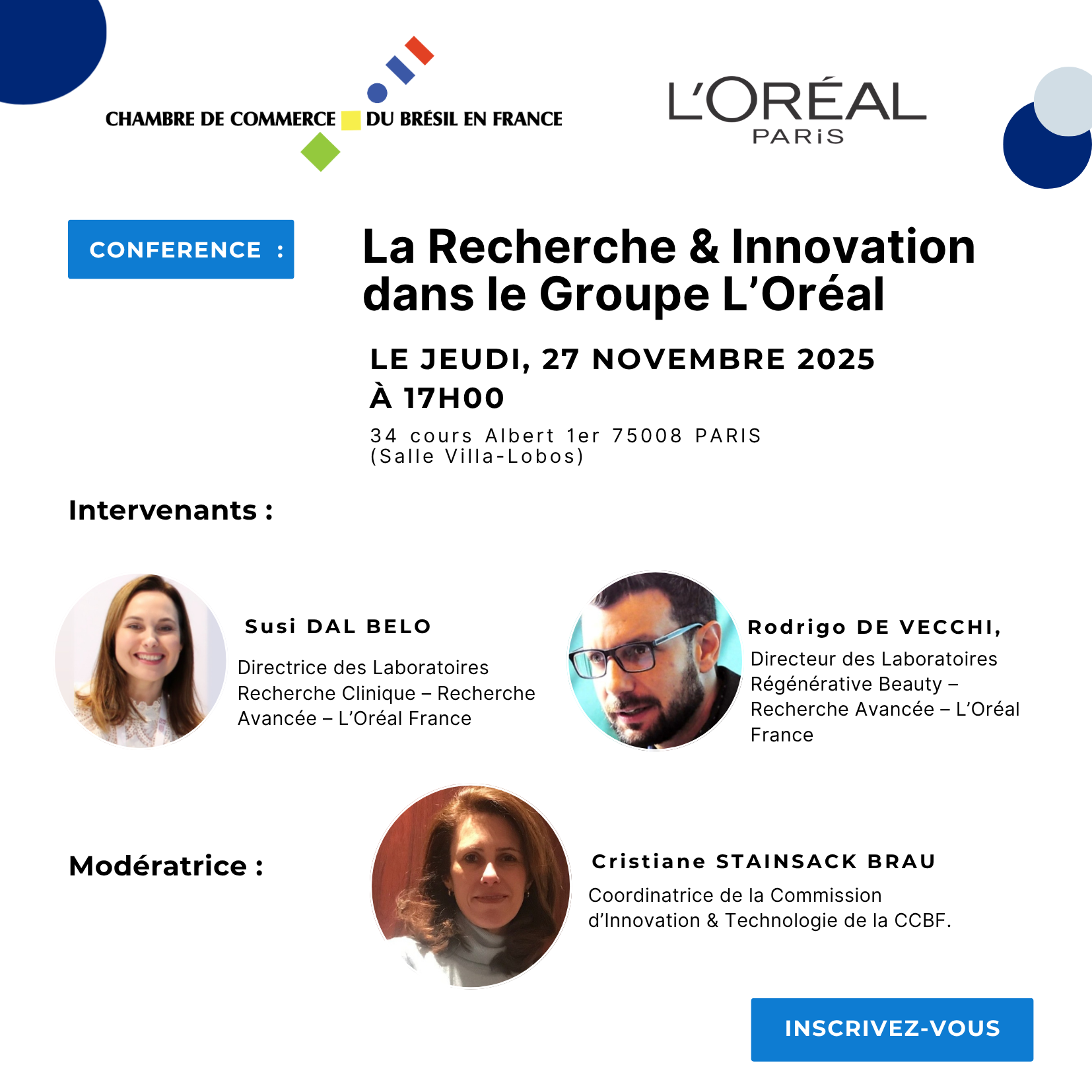 CHAMBRE DE COMMERCE DU BRÉSIL EN FRANCE

L'ORÉAL
PARIS

CONFERENCE :

La Recherche & Innovation dans le Groupe L'Oréal

LE JEUDI, 27 NOVEMBRE 2025
À 17H00

34 cours Albert 1er 75008 PARIS
(Salle Villa-Lobos)

Intervenants :

Susi DAL BELO

Directrice des Laboratoires Recherche Clinique – Recherche Avancée – L'Oréal France

Rodrigo DE VECCHI,

Directeur des Laboratoires Régénérative Beauty – Recherche Avancée – L'Oréal France

Modératrice :

Cristiane STAINSACK BRAU

Coordinatrice de la Commission d'Innovation & Technologie de la CCBF.

INSCRIVEZ-VOUS